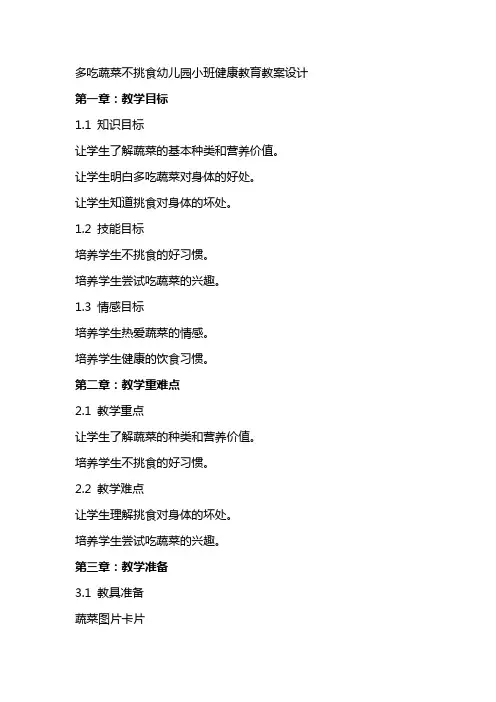 多吃蔬菜不挑食幼儿园小班健康教育教案设计

第一章：教学目标

1.1 知识目标

让学生了解蔬菜的基本种类和营养价值。

让学生明白多吃蔬菜对身体的好处。

让学生知道挑食对身体的坏处。

1.2 技能目标

培养学生不挑食的好习惯。

培养学生尝试吃蔬菜的兴趣。

1.3 情感目标

培养学生热爱蔬菜的情感。

培养学生健康的饮食习惯。

第二章：教学重难点

2.1 教学重点

让学生了解蔬菜的种类和营养价值。

培养学生不挑食的好习惯。

2.2 教学难点

让学生理解挑食对身体的坏处。

培养学生尝试吃蔬菜的兴趣。

第三章：教学准备

3.1 教具准备

蔬菜图片卡片